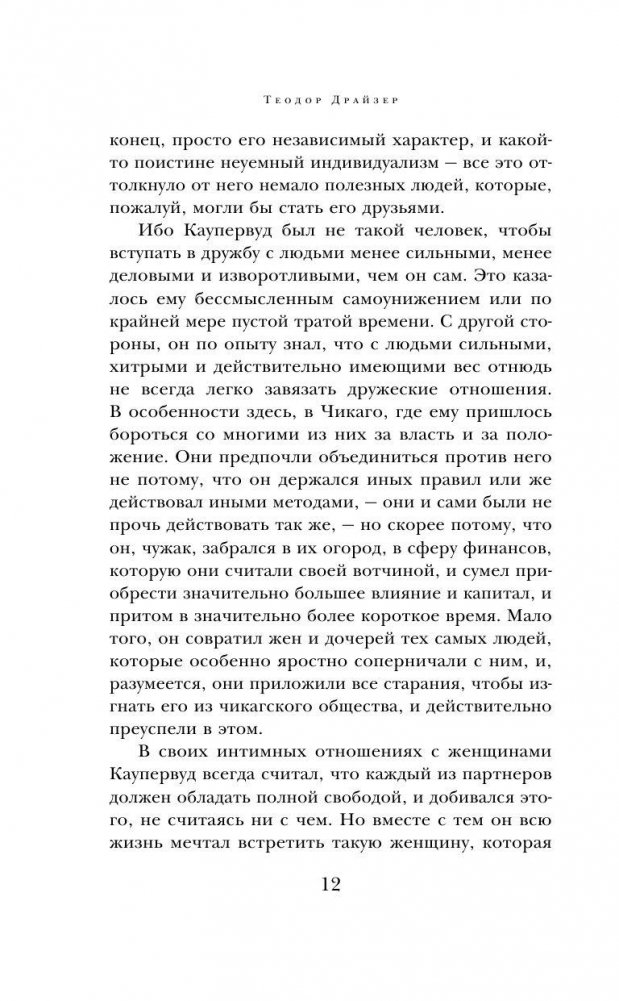 Теодор Драйзер

конец, просто его независимый характер, и какой-то поистине неуемный индивидуализм — все это оттолкнуло от него немало полезных людей, которые, пожалуй, могли бы стать его друзьями.

Ибо Каупервуд был не такой человек, чтобы вступать в дружбу с людьми менее сильными, менее деловыми и изворотливыми, чем он сам. Это казалось ему бессмысленным самоунижением или по крайней мере пустой тратой времени. С другой стороны, он по опыту знал, что с людьми сильными, хитрыми и действительно имеющими вес отнюдь не всегда легко завязать дружеские отношения. В особенности здесь, в Чикаго, где ему пришлось бороться со многими из них за власть и за положение. Они предпочли объединиться против него не потому, что он держался иных правил или же действовал иными методами, — они и сами были не прочь действовать так же, — но скорее потому, что он, чужак, забрался в их огород, в сферу финансов, которую они считали своей вотчиной, и сумел приобрести значительно большее влияние и капитал, и притом в значительно более короткое время. Мало того, он совратил жен и дочерей тех самых людей, которые особенно яростно соперничали с ним, и, разумеется, они приложили все старания, чтобы изгнать его из чикагского общества, и действительно преуспели в этом.

В своих интимных отношениях с женщинами Каупервуд всегда считал, что каждый из партнеров должен обладать полной свободой, и добивался этого, не считаясь ни с чем. Но вместе с тем он всю жизнь мечтал встретить такую женщину, которая

12